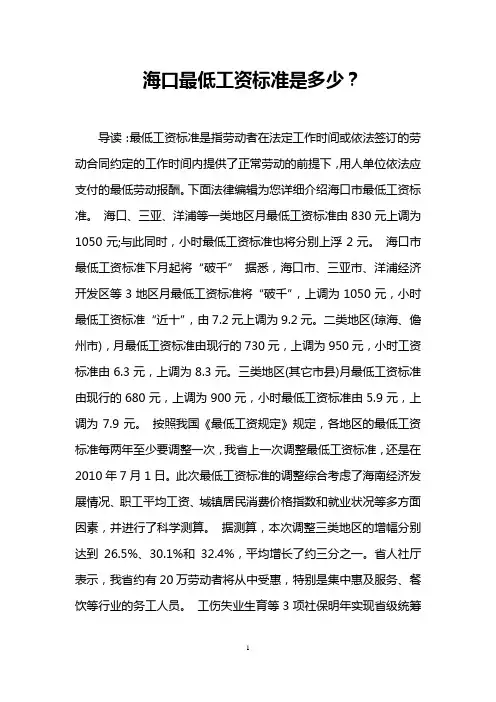 海口最低工资标准是多少？

导读：最低工资标准是指劳动者在法定工作时间或依法签订的劳动合同约定的工作时间内提供了正常劳动的前提下，用人单位依法应支付的最低劳动报酬。下面法律编辑为您详细介绍海口市最低工资标准。 海口、三亚、洋浦等一类地区月最低工资标准由 830 元上调为 1050 元;与此同时，小时最低工资标准也将分别上浮 2 元。 海口市最低工资标准下月起将“破千” 据悉，海口市、三亚市、洋浦经济开发区等 3 地区月最低工资标准将“破千”，上调为 1050 元，小时最低工资标准“近十”，由 7.2 元上调为 9.2 元。二类地区(琼海、儋州市)，月最低工资标准由现行的 730 元，上调为 950 元，小时工资标准由 6.3 元，上调为 8.3 元。三类地区(其它市县)月最低工资标准由现行的 680 元，上调为 900 元，小时最低工资标准由 5.9 元，上调为 7.9 元。 按照我国《最低工资规定》规定，各地区的最低工资标准每两年至少要调整一次，我省上一次调整最低工资标准，还是在 2010 年 7 月 1 日。此次最低工资标准的调整综合考虑了海南经济发展情况、职工平均工资、城镇居民消费价格指数和就业状况等多方面因素，并进行了科学测算。 据测算，本次调整三类地区的增幅分别达到 26.5%、30.1%和 32.4%，平均增长了约三分之一。省人社厅表示，我省约有 20 万劳动者将从中受惠，特别是集中惠及服务、餐饮等行业的务工人员。 工伤失业生育等 3 项社保明年实现省级统筹

1